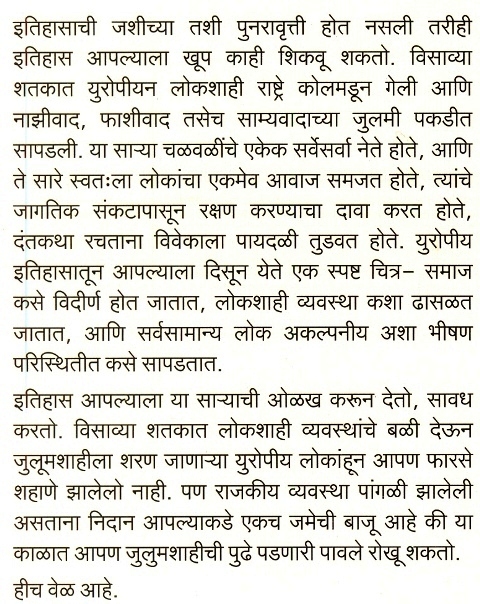 इतिहासाची जशीच्या तशी पुनरावृत्ती होत नसली तरीही इतिहास आपल्याला खूप काही शिकवू शकतो. विसाव्या शतकात युरोपीयन लोकशाही राष्ट्रे कोलमडून गेली आणि नाझीवाद, फाशीवाद तसेच साम्यवादाच्या जुलमी पकडीत सापडली. या साऱ्या चळवळींचे एकेक सर्वेसर्वा नेते होते, आणि ते सारे स्वतःला लोकांचा एकमेव आवाज समजत होते, त्यांचे जागतिक संकटापासून रक्षण करण्याचा दावा करत होते, दंतकथा रचताना विवेकाला पायदळी तुडवत होते. युरोपीय इतिहासातून आपल्याला दिसून येते एक स्पष्ट चित्र– समाज कसे विदीर्ण होत जातात, लोकशाही व्यवस्था कशा ढासळत जातात, आणि सर्वसामान्य लोक अकल्पनीय अशा भीषण परिस्थितीत कसे सापडतात.

इतिहास आपल्याला या साऱ्याची ओळख करून देतो, सावध करतो. विसाव्या शतकात लोकशाही व्यवस्थांचे बळी देऊन जुलूमशाहीला शरण जाणाऱ्या युरोपीय लोकांहून आपण फारसे शहाणे झालेलो नाही. पण राजकीय व्यवस्था पांगळी झालेली असताना निदान आपल्याकडे एकच जमेची बाजू आहे की या काळात आपण जुलुमशाहीची पुढे पडणारी पावले रोखू शकतो.

हीच वेळ आहे.